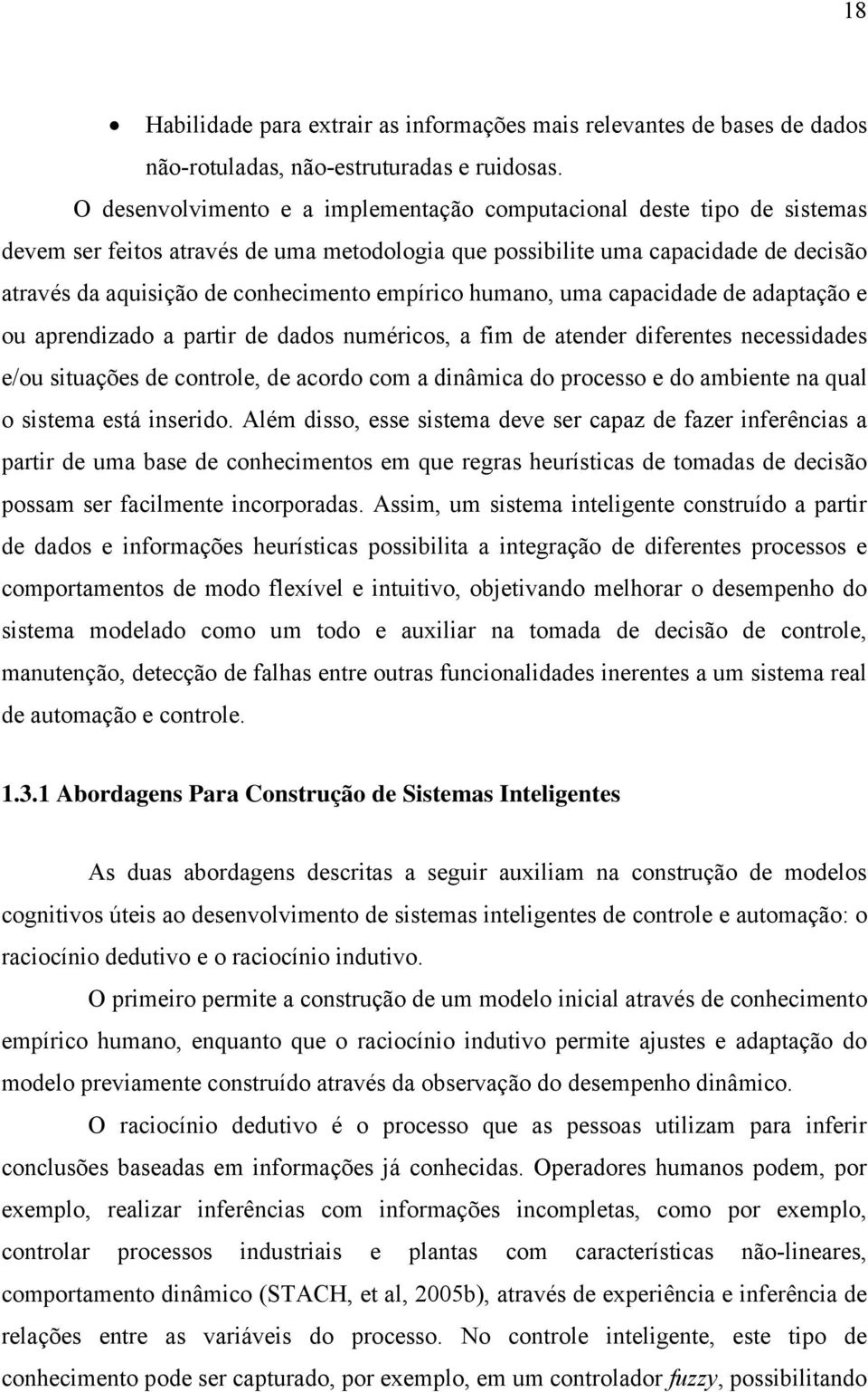 18

• Habilidade para extrair as informações mais relevantes de bases de dados não-rotuladas, não-estruturadas e ruidosas.

O desenvolvimento e a implementação computacional deste tipo de sistemas devem ser feitos através de uma metodologia que possibilite uma capacidade de decisão através da aquisição de conhecimento empírico humano, uma capacidade de adaptação e ou aprendizado a partir de dados numéricos, a fim de atender diferentes necessidades e/ou situações de controle, de acordo com a dinâmica do processo e do ambiente na qual o sistema está inserido. Além disso, esse sistema deve ser capaz de fazer inferências a partir de uma base de conhecimentos em que regras heurísticas de tomadas de decisão possam ser facilmente incorporadas. Assim, um sistema inteligente construído a partir de dados e informações heurísticas possibilita a integração de diferentes processos e comportamentos de modo flexível e intuitivo, objetivando melhorar o desempenho do sistema modelado como um todo e auxiliar na tomada de decisão de controle, manutenção, detecção de falhas entre outras funcionalidades inerentes a um sistema real de automação e controle.

1.3.1 Abordagens Para Construção de Sistemas Inteligentes

As duas abordagens descritas a seguir auxiliam na construção de modelos cognitivos úteis ao desenvolvimento de sistemas inteligentes de controle e automação: o raciocínio dedutivo e o raciocínio indutivo.

O primeiro permite a construção de um modelo inicial através de conhecimento empírico humano, enquanto que o raciocínio indutivo permite ajustes e adaptação do modelo previamente construído através da observação do desempenho dinâmico.

O raciocínio dedutivo é o processo que as pessoas utilizam para inferir conclusões baseadas em informações já conhecidas. Operadores humanos podem, por exemplo, realizar inferências com informações incompletas, como por exemplo, controlar processos industriais e plantas com características não-lineares, comportamento dinâmico (STACH, et al, 2005b), através de experiência e inferência de relações entre as variáveis do processo. No controle inteligente, este tipo de conhecimento pode ser capturado, por exemplo, em um controlador fuzzy, possibilitando